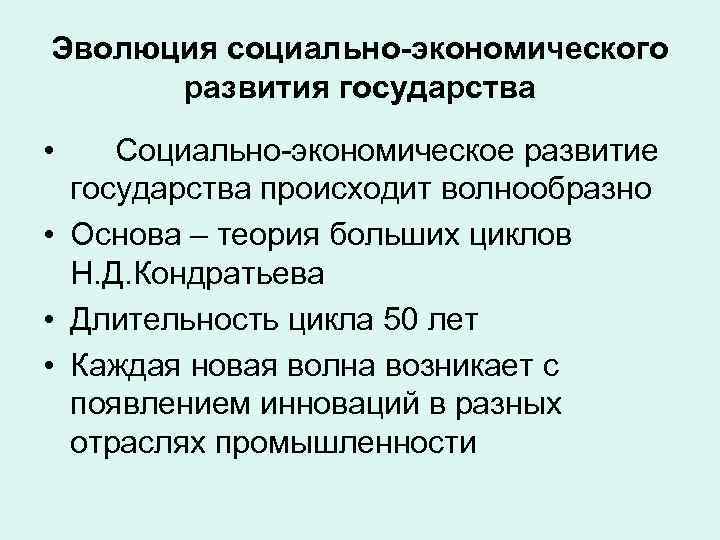 Эволюция социально-экономического развития государства

• Социально-экономическое развитие государства происходит волнообразно
• Основа – теория больших циклов Н.Д.Кондратьева
• Длительность цикла 50 лет
• Каждая новая волна возникает с появлением инноваций в разных отраслях промышленности